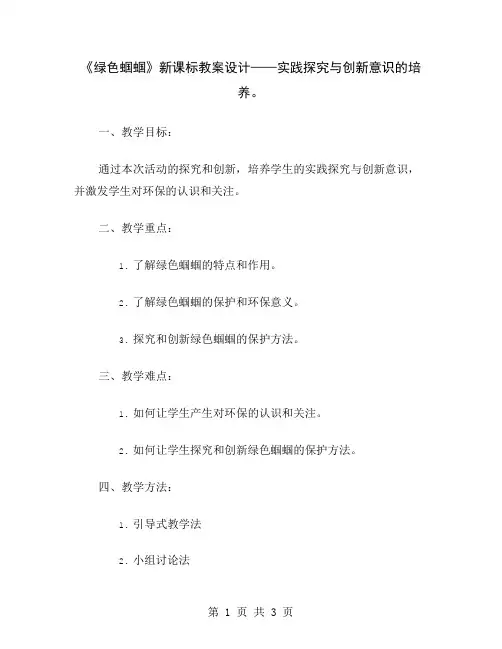 《绿色蝈蝈》新课标教案设计——实践探究与创新意识的培养。

一、教学目标：

通过本次活动的探究和创新，培养学生的实践探究与创新意识，并激发学生对环保的认识和关注。

二、教学重点：

1. 了解绿色蝈蝈的特点和作用。

2. 了解绿色蝈蝈的保护和环保意义。

3. 探究和创新绿色蝈蝈的保护方法。

三、教学难点：

1. 如何让学生产生对环保的认识和关注。

2. 如何让学生探究和创新绿色蝈蝈的保护方法。

四、教学方法：

1. 引导式教学法

2. 小组讨论法

第 1 页 共 3 页